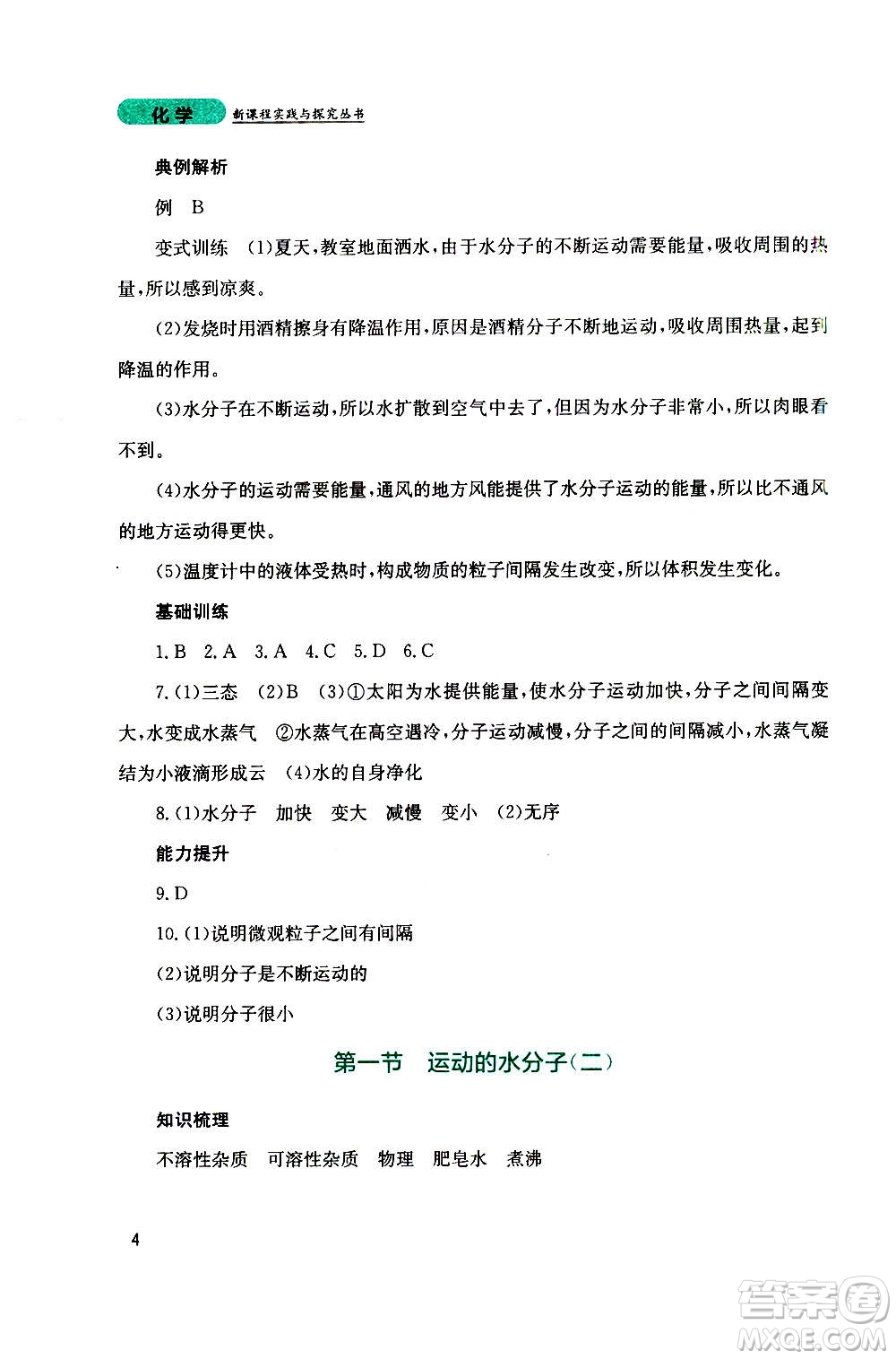 化学 新课程实践与探究丛书

典例解析

例 B

变式训练 (1)夏天,教室地面洒水,由于水分子的不断运动需要能量,吸收周围的热量,所以感到凉爽。

(2)发烧时用酒精擦身有降温作用,原因是酒精分子不断地运动,吸收周围热量,起到降温的作用。

(3)水分子在不断运动,所以水扩散到空气中去了,但因为水分子非常小,所以肉眼看不到。

(4)水分子的运动需要能量,通风的地方风能提供了水分子运动的能量,所以比不通风的地方运动得更快。

(5)温度计中的液体受热时,构成物质的粒子间隔发生改变,所以体积发生变化。

基础训练

1.B 2.A 3.A 4.C 5.D 6.C

7.(1)三态 (2)B (3)①太阳为水提供能量,使水分子运动加快,分子之间间隔变大,水变成水蒸气 ②水蒸气在高空遇冷,分子运动减慢,分子之间的间隔减小,水蒸气凝结为小液滴形成云 (4)水的自身净化

8.(1)水分子 加快 变大 减慢 变小 (2)无序

能力提升

9.D

10.(1)说明微观粒子之间有间隔

(2)说明分子是不断运动的

(3)说明分子很小

第一节 运动的水分子(二)

知识梳理

不溶性杂质 可溶性杂质 物理 肥皂水 煮沸

4

答案圈 MXQE.COM